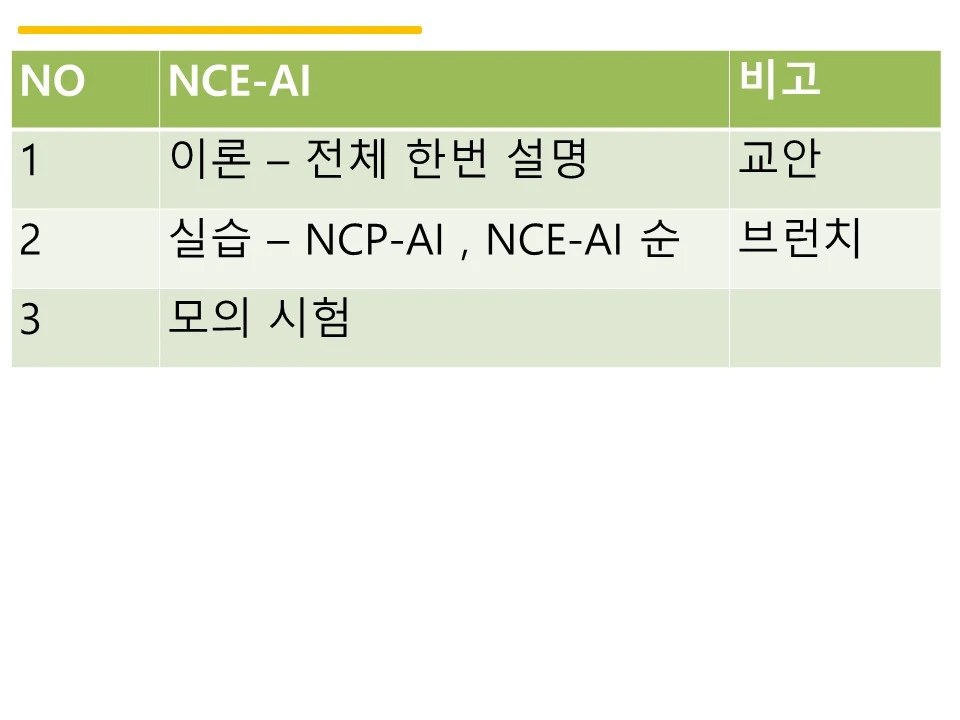 | NO | NCE-AI | 비고 |
|---|---|---|
| 1 | 이론 – 전체 한번 설명 | 교안 |
| 2 | 실습 – NCP-AI , NCE-AI 순 | 브런치 |
| 3 | 모의 시험 | |